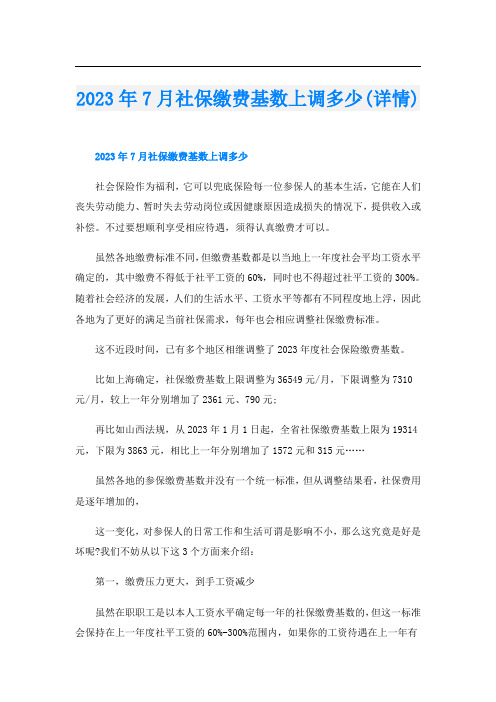 2023年7月社保缴费基数上调多少(详情)

2023年7月社保缴费基数上调多少

社会保险作为福利，它可以兜底保险每一位参保人的基本生活，它能在人们丧失劳动能力、暂时失去劳动岗位或因健康原因造成损失的情况下，提供收入或补偿。不过要想顺利享受相应待遇，须得认真缴费才可以。

虽然各地缴费标准不同，但缴费基数都是以当地上一年度社会平均工资水平确定的，其中缴费不得低于社平工资的60%，同时也不得超过社平工资的300%。随着社会经济的发展，人们的生活水平、工资水平等都有不同程度地上浮，因此各地为了更好的满足当前社保需求，每年也会相应调整社保缴费标准。

这不近段时间，已有多个地区相继调整了2023年度社会保险缴费基数。

比如上海确定，社保缴费基数上限调整为36549元/月，下限调整为7310元/月，较上一年分别增加了2361元、790元；

再比如山西法规，从2023年1月1日起，全省社保缴费基数上限为19314元，下限为3863元，相比上一年分别增加了1572元和315元……

虽然各地的参保缴费基数并没有一个统一标准，但从调整结果看，社保费用是逐年增加的，

这一变化，对参保人的日常工作和生活可谓是影响不小，那么这究竟是好是坏呢?我们不妨从以下这3个方面来介绍：

第一，缴费压力更大，到手工资减少

虽然在职职工是以本人工资水平确定每一年的社保缴费基数的，但这一标准会保持在上一年度社平工资的60%-300%范围内，如果你的工资待遇在上一年有